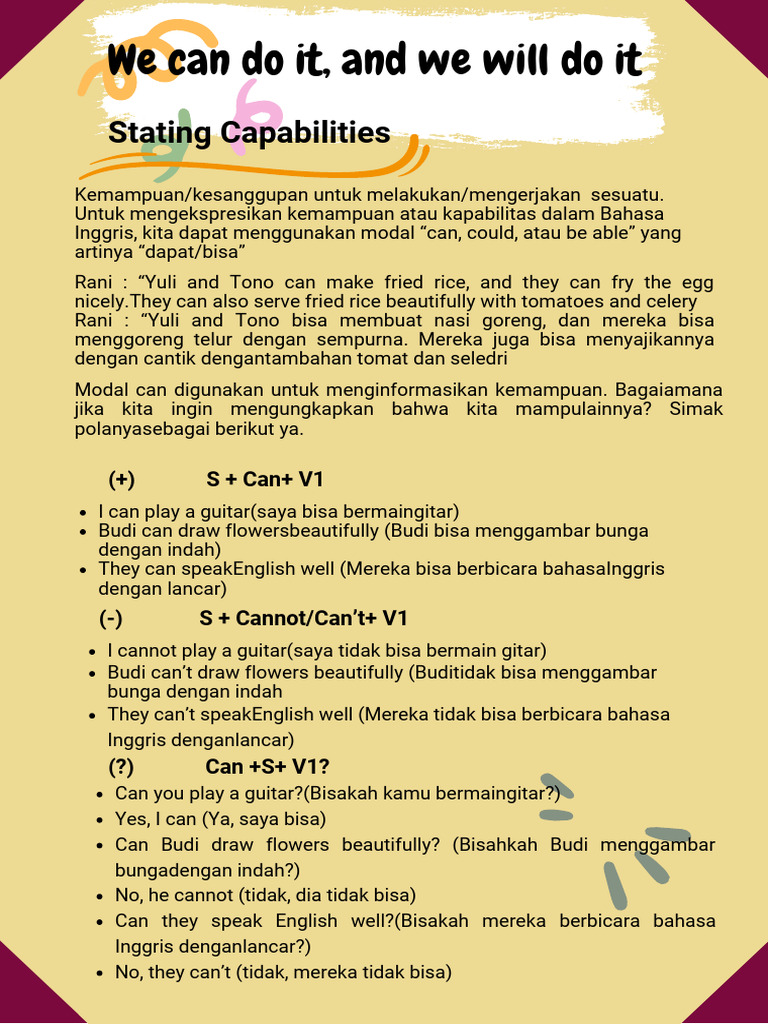 We can do it, and we will do it

Stating Capabilities

Kemampuan/kesanggupan untuk melakukan/mengerjakan sesuatu. Untuk mengekspresikan kemampuan atau kapabilitas dalam Bahasa Inggris, kita dapat menggunakan modal "can, could, atau be able" yang artinya "dapat/bisa"

Rani : "Yuli and Tono can make fried rice, and they can fry the egg nicely.They can also serve fried rice beautifully with tomatoes and celery
Rani : "Yuli and Tono bisa membuat nasi goreng, dan mereka bisa menggoreng telur dengan sempurna. Mereka juga bisa menyajikannya dengan cantik dengantambahan tomat dan seledri

Modal can digunakan untuk menginformasikan kemampuan. Bagaiamana jika kita ingin mengungkapkan bahwa kita mampulainnya? Simak polanyasebagai berikut ya.

(+) S + Can+ V1

• I can play a guitar(saya bisa bermaingitar)
• Budi can draw flowersbeautifully (Budi bisa menggambar bunga dengan indah)
• They can speakEnglish well (Mereka bisa berbicara bahasaInggris dengan lancar)

(-) S + Cannot/Can't+ V1

• I cannot play a guitar(saya tidak bisa bermain gitar)
• Budi can't draw flowers beautifully (Buditidak bisa menggambar bunga dengan indah
• They can't speakEnglish well (Mereka tidak bisa berbicara bahasa Inggris denganlancar)

(?) Can +S+ V1?

• Can you play a guitar?(Bisakah kamu bermaingitar?)
• Yes, I can (Ya, saya bisa)
• Can Budi draw flowers beautifully? (Bisahkah Budi menggambar bungadengan indah?)
• No, he cannot (tidak, dia tidak bisa)
• Can they speak English well?(Bisakah mereka berbicara bahasa Inggris denganlancar?)
• No, they can't (tidak, mereka tidak bisa)